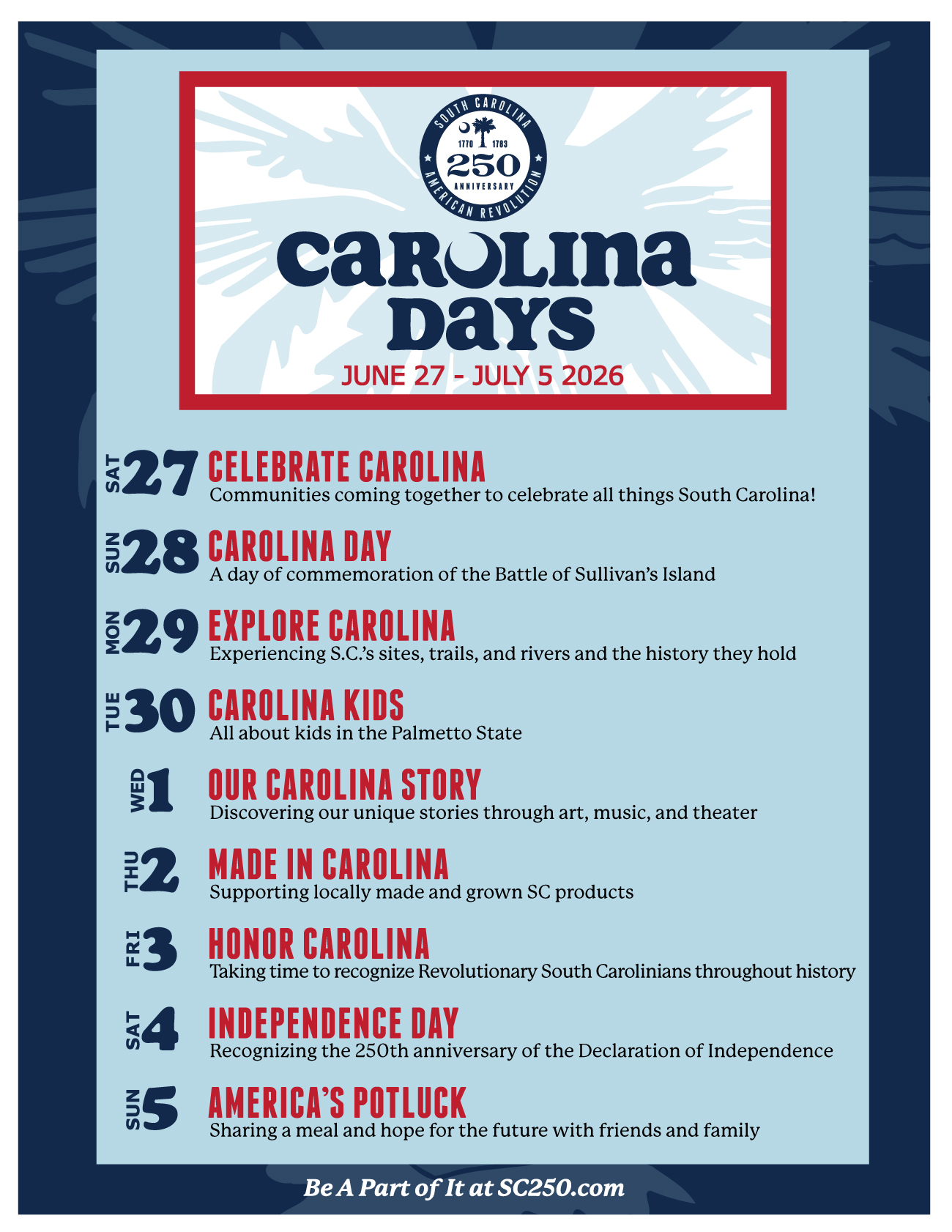 SOUTH CAROLINA
1770 1783
250
ANNIVERSARY
AMERICAN REVOLUTION

CAROLINA DAYS
JUNE 27 - JULY 5 2026

SAT 27 CELEBRATE CAROLINA
Communities coming together to celebrate all things South Carolina!

SUN 28 CAROLINA DAY
A day of commemoration of the Battle of Sullivan's Island

MON 29 EXPLORE CAROLINA
Experiencing S.C.'s sites, trails, and rivers and the history they hold

TUE 30 CAROLINA KIDS
All about kids in the Palmetto State

WED 1 OUR CAROLINA STORY
Discovering our unique stories through art, music, and theater

THU 2 MADE IN CAROLINA
Supporting locally made and grown SC products

FRI 3 HONOR CAROLINA
Taking time to recognize Revolutionary South Carolinians throughout history

SAT 4 INDEPENDENCE DAY
Recognizing the 250th anniversary of the Declaration of Independence

SUN 5 AMERICA'S POTLUCK
Sharing a meal and hope for the future with friends and family

Be A Part of It at SC250.com